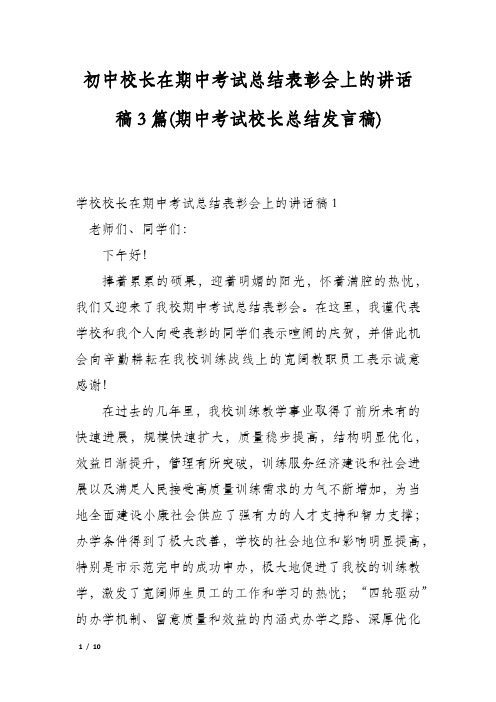 初中校长在期中考试总结表彰会上的讲话稿3篇(期中考试校长总结发言稿)

学校校长在期中考试总结表彰会上的讲话稿1

老师们、同学们：

下午好！

捧着累累的硕果，迎着明媚的阳光，怀着满腔的热忱，我们又迎来了我校期中考试总结表彰会。在这里，我谨代表学校和我个人向受表彰的同学们表示喧闹的庆贺，并借此机会向辛勤耕耘在我校训练战线上的宽阔教职员工表示诚意感谢！

在过去的几年里，我校训练教学事业取得了前所未有的快速进展，规模快速扩大，质量稳步提高，结构明显优化，效益日渐提升，管理有所突破，训练服务经济建设和社会进展以及满足人民接受高质量训练需求的力气不断增加，为当地全面建设小康社会供应了强有力的人才支持和智力支撑；办学条件得到了极大改善，学校的社会地位和影响明显提高，特别是市示范完中的成功申办，极大地促进了我校的训练教学，激发了宽阔师生员工的工作和学习的热忱；“四轮驱动”的办学机制、留意质量和效益的内涵式办学之路、深厚优化

1 / 10